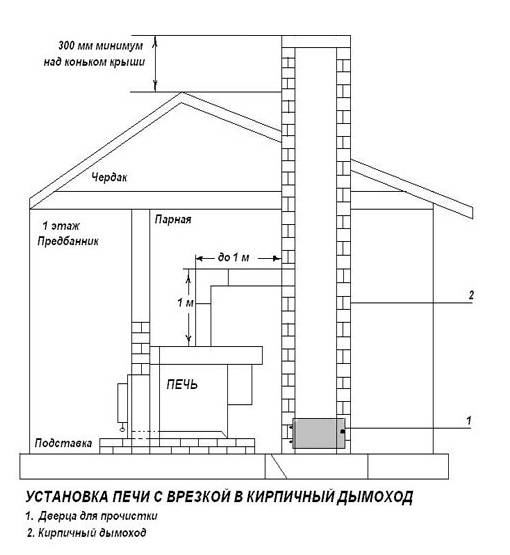 300 мм минимум над коньком крыши

Чердак

1 этаж
Предбанник

Парная

до 1 м

1 м

2

ПЕЧЬ

1

Подставка

УСТАНОВКА ПЕЧИ С ВРЕЗКОЙ В КИРПИЧНЫЙ ДЫМОХОД

1. Дверца для прочистки
2. Кирпичный дымоход